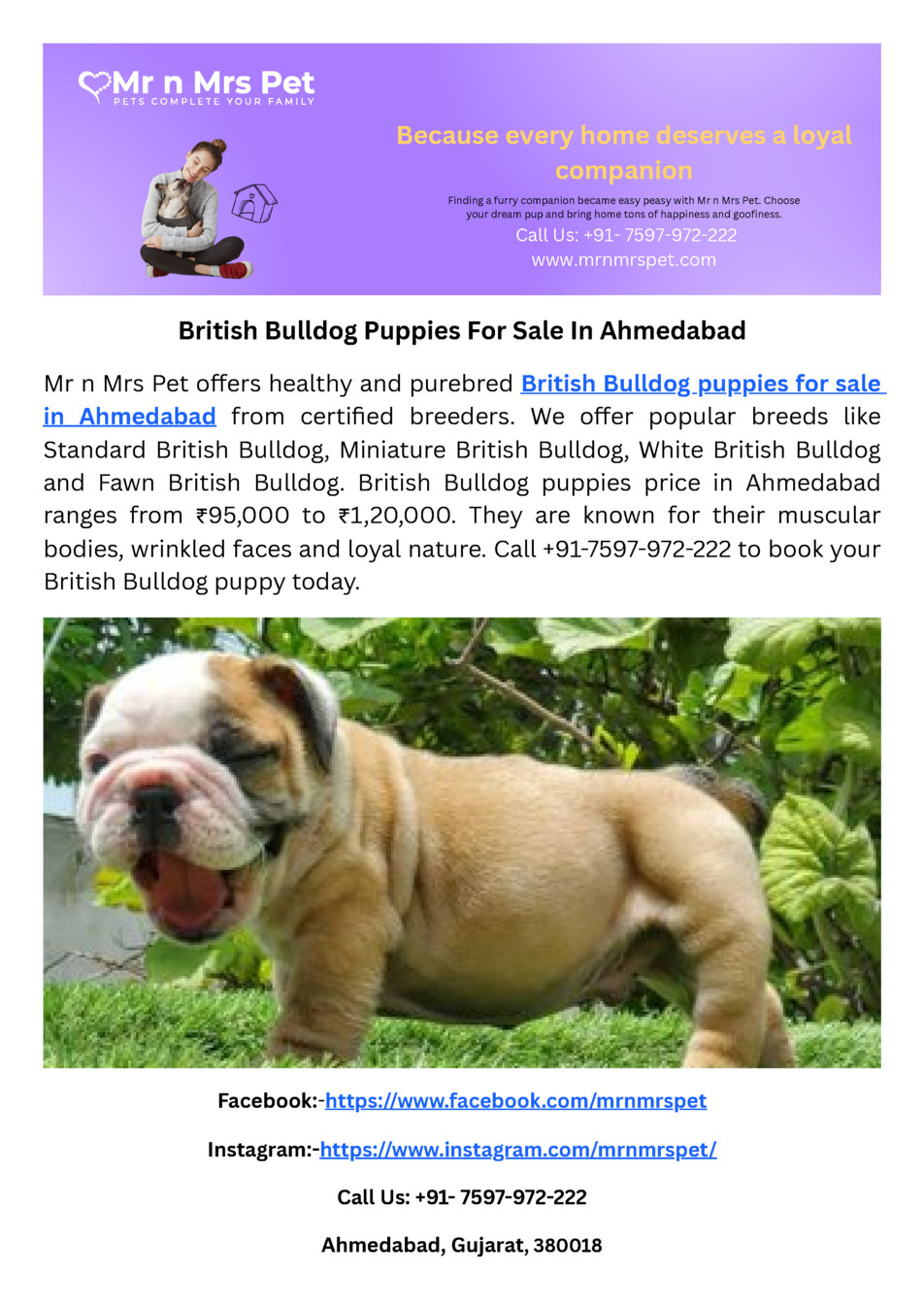 Mr n Mrs Pet
PETS COMPLETE YOUR FAMILY

Because every home deserves a loyal companion

Finding a furry companion became easy peasy with Mr n Mrs Pet. Choose your dream pup and bring home tons of happiness and goofiness.

Call Us: +91- 7597-972-222
www.mrnmrspet.com

British Bulldog Puppies For Sale In Ahmedabad

Mr n Mrs Pet offers healthy and purebred British Bulldog puppies for sale in Ahmedabad from certified breeders. We offer popular breeds like Standard British Bulldog, Miniature British Bulldog, White British Bulldog and Fawn British Bulldog. British Bulldog puppies price in Ahmedabad ranges from ₹95,000 to ₹1,20,000. They are known for their muscular bodies, wrinkled faces and loyal nature. Call +91-7597-972-222 to book your British Bulldog puppy today.

Facebook:-https://www.facebook.com/mrnmrspet

Instagram:-https://www.instagram.com/mrnmrspet/

Call Us: +91- 7597-972-222

Ahmedabad, Gujarat, 380018